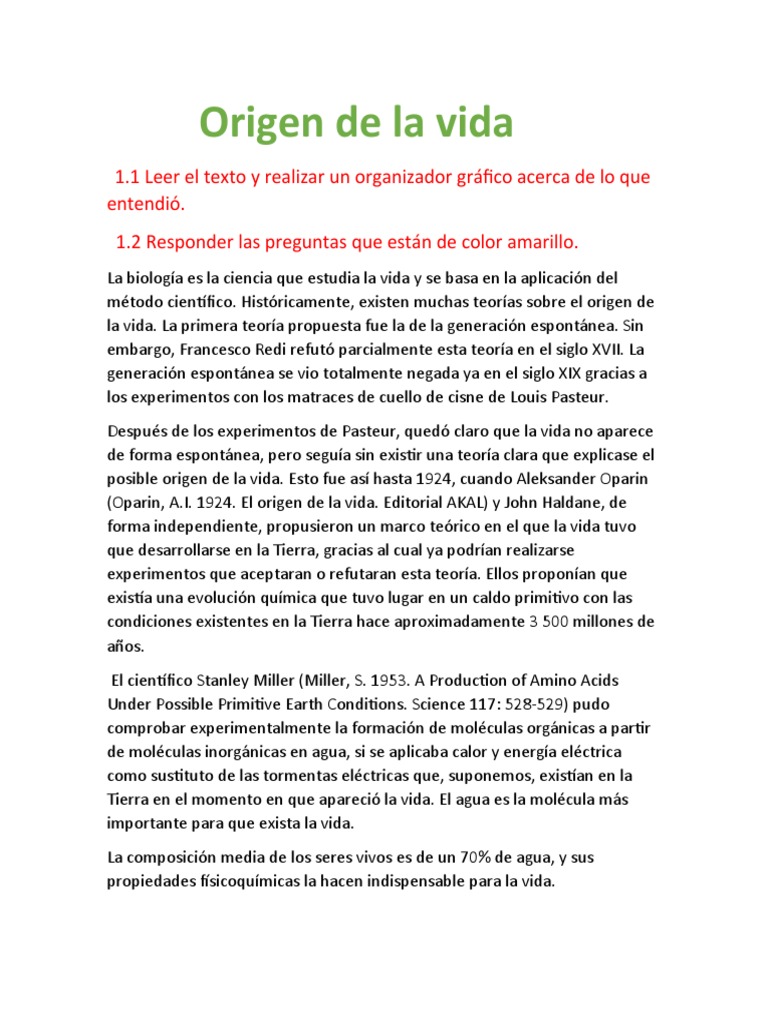 Origen de la vida

1.1 Leer el texto y realizar un organizador gráfico acerca de lo que entendió.

1.2 Responder las preguntas que están de color amarillo.

La biología es la ciencia que estudia la vida y se basa en la aplicación del método científico. Históricamente, existen muchas teorías sobre el origen de la vida. La primera teoría propuesta fue la de la generación espontánea. Sin embargo, Francesco Redi refutó parcialmente esta teoría en el siglo XVII. La generación espontánea se vio totalmente negada ya en el siglo XIX gracias a los experimentos con los matraces de cuello de cisne de Louis Pasteur.

Después de los experimentos de Pasteur, quedó claro que la vida no aparece de forma espontánea, pero seguía sin existir una teoría clara que explicase el posible origen de la vida. Esto fue así hasta 1924, cuando Aleksander Oparin (Oparin, A.I. 1924. El origen de la vida. Editorial AKAL) y John Haldane, de forma independiente, propusieron un marco teórico en el que la vida tuvo que desarrollarse en la Tierra, gracias al cual ya podrían realizarse experimentos que aceptaran o refutaran esta teoría. Ellos proponían que existía una evolución química que tuvo lugar en un caldo primitivo con las condiciones existentes en la Tierra hace aproximadamente 3 500 millones de años.

El científico Stanley Miller (Miller, S. 1953. A Production of Amino Acids Under Possible Primitive Earth Conditions. Science 117: 528-529) pudo comprobar experimentalmente la formación de moléculas orgánicas a partir de moléculas inorgánicas en agua, si se aplicaba calor y energía eléctrica como sustituto de las tormentas eléctricas que, suponemos, existían en la Tierra en el momento en que apareció la vida. El agua es la molécula más importante para que exista la vida.

La composición media de los seres vivos es de un 70% de agua, y sus propiedades físicoquímicas la hacen indispensable para la vida.